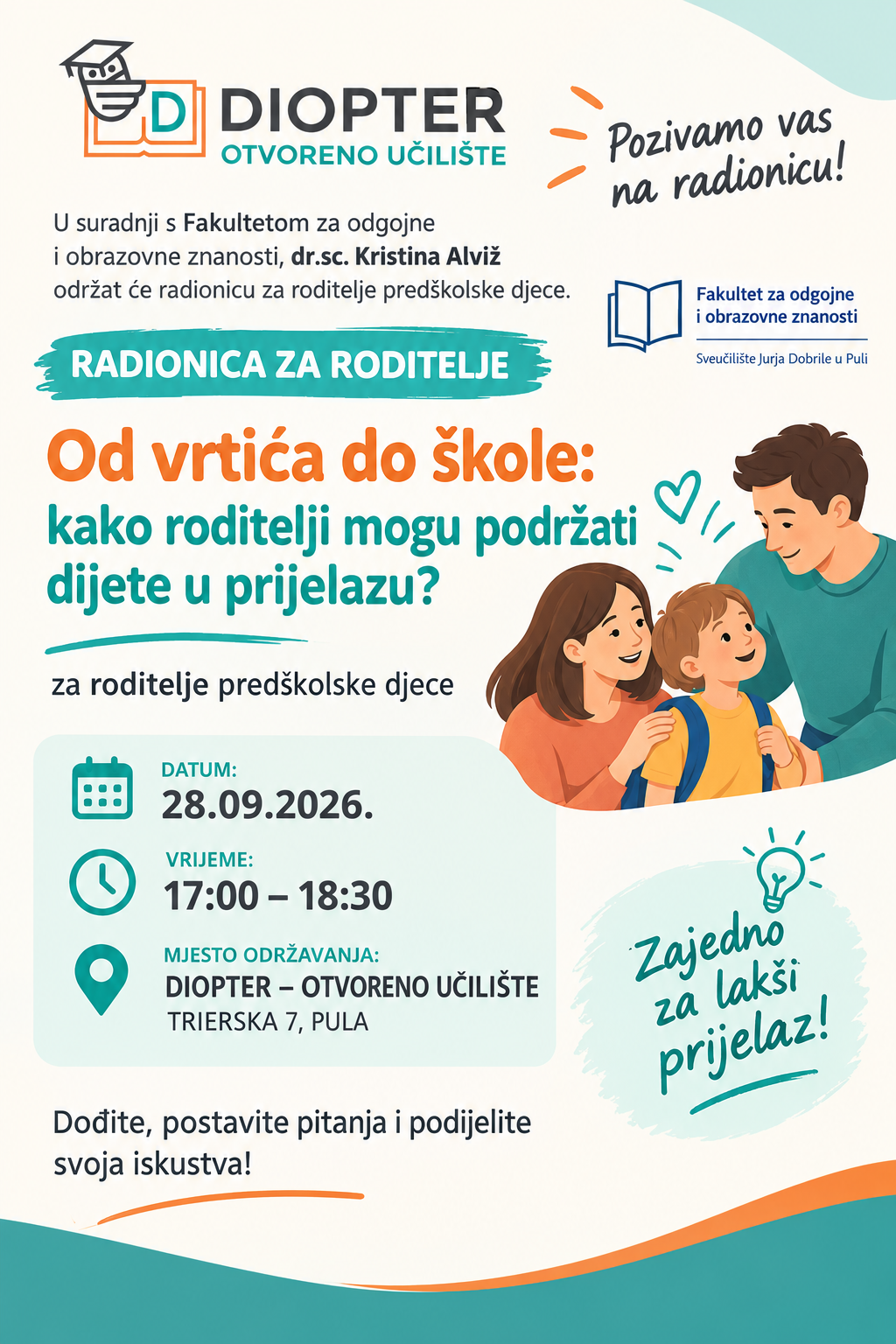 D DIOPTER
OTVORENO UČILIŠTE

Pozivamo vas na radionicu!

U suradnji s Fakultetom za odgojne i obrazovne znanosti, dr.sc. Kristina Alviž održat će radionicu za roditelje predškolske djece.

Fakultet za odgojne i obrazovne znanosti
Sveučilište Jurja Dobrile u Puli

RADIONICA ZA RODITELJE

Od vrtića do škole:
kako roditelji mogu podržati dijete u prijelazu?

za roditelje predškolske djece

DATUM:
28.09.2026.

VRIJEME:
17:00 – 18:30

MJESTO ODRŽAVANJA:
DIOPTER – OTVORENO UČILIŠTE
TRIERSKA 7, PULA

Zajedno za lakši prijelaz!

Dođite, postavite pitanja i podijelite svoja iskustva!